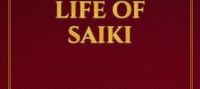 LIFE OF
SAIKI